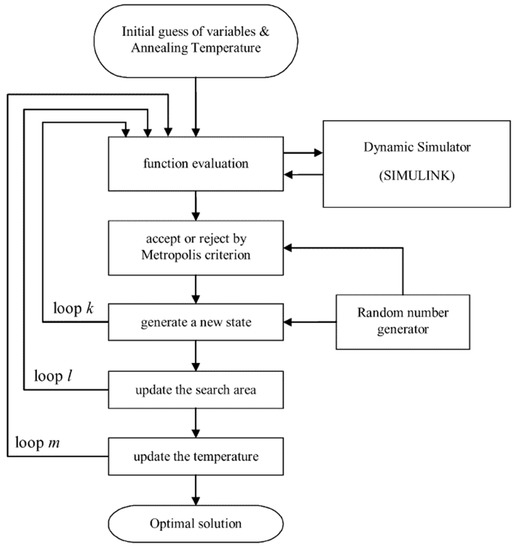 Initial guess of variables & Annealing Temperature

function evaluation

Dynamic Simulator

(SIMULINK)

accept or reject by Metropolis criterion

loop $k$

generate a new state

Random number generator

loop $l$

update the search area

loop $m$

update the temperature

Optimal solution